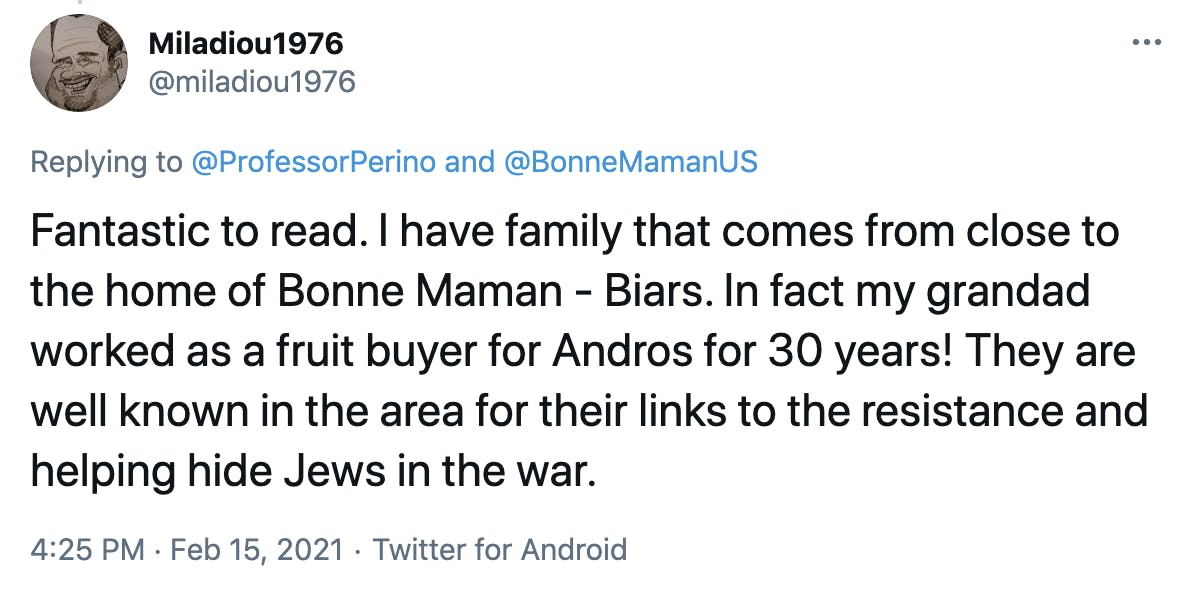 Miladiou1976
@miladiou1976

Replying to @ProfessorPerino and @BonneMamanUS

Fantastic to read. I have family that comes from close to the home of Bonne Maman - Biars. In fact my grandad worked as a fruit buyer for Andros for 30 years! They are well known in the area for their links to the resistance and helping hide Jews in the war.

4:25 PM · Feb 15, 2021 · Twitter for Android